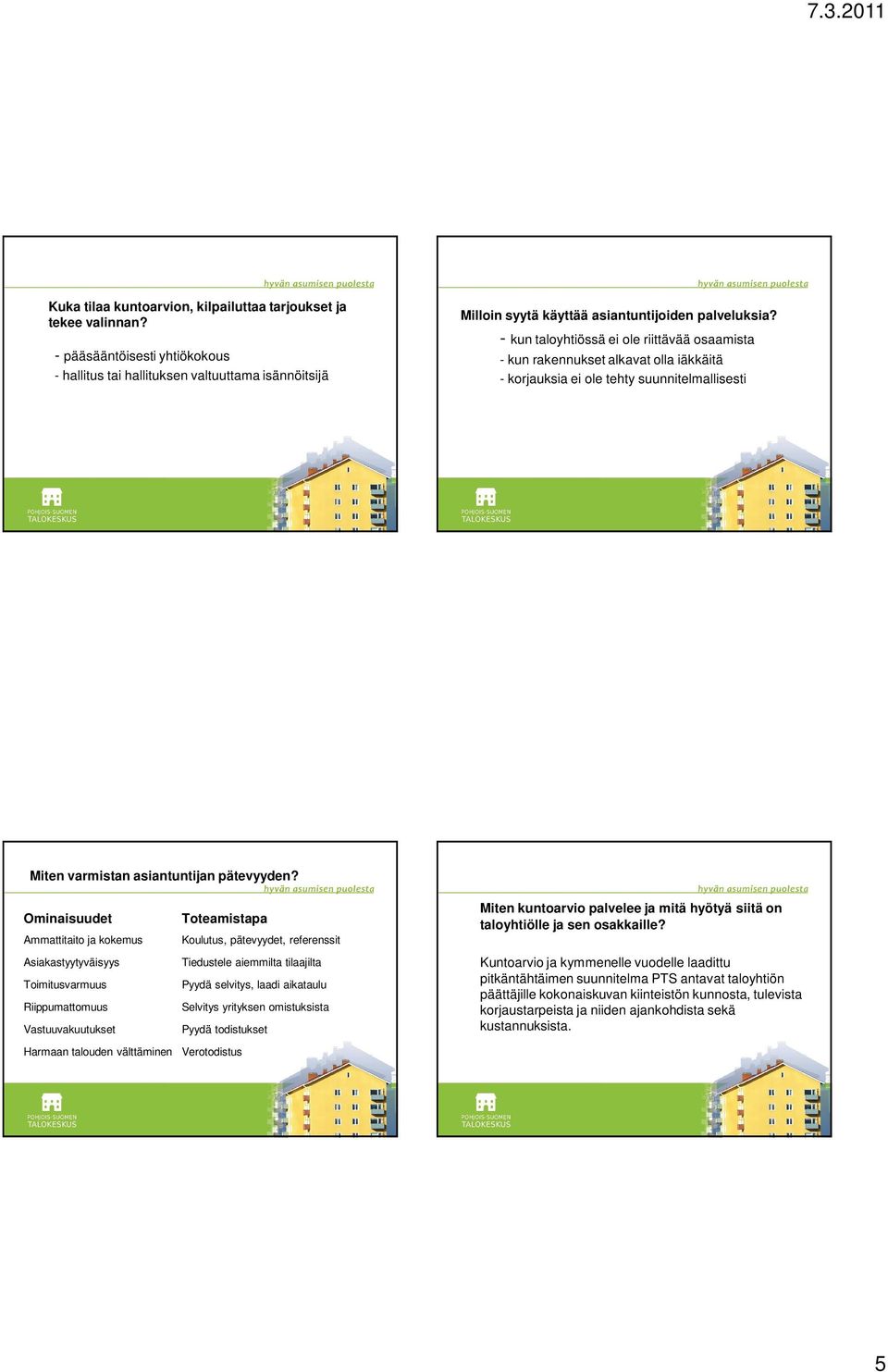 7.3.2011

hyvän asumisen puolesta

Kuka tilaa kuntoarvion, kilpailuttaa tarjoukset ja tekee valinnan?

- pääsääntöisesti yhtiökokous
- hallitus tai hallituksen valtuuttama isännöitsijä

POHJOIS-SUOMEN TALOKESKUS

hyvän asumisen puolesta

Milloin syytä käyttää asiantuntijoiden palveluksia?

- kun taloyhtiössä ei ole riittävää osaamista
- kun rakennukset alkavat olla iäkkäitä
- korjauksia ei ole tehty suunnitelmallisesti

POHJOIS-SUOMEN TALOKESKUS

Miten varmistan asiantuntijan pätevyyden?

hyvän asumisen puolesta

| Ominaisuudet | Toteamistapa |
|---|---|
| Ammattitaito ja kokemus | Koulutus, pätevyydet, referenssit |
| Asiakastyytyväisyys | Tiedustele aiemmilta tilaajilta |
| Toimitusvarmuus | Pyydä selvitys, laadi aikataulu |
| Riippumattomuus | Selvitys yrityksen omistuksista |
| Vastuuvakuutukset | Pyydä todistukset |
| Harmaan talouden välttäminen | Verotodistus |

POHJOIS-SUOMEN TALOKESKUS

hyvän asumisen puolesta

Miten kuntoarvio palvelee ja mitä hyötyä siitä on taloyhtiölle ja sen osakkaille?

Kuntoarvio ja kymmenelle vuodelle laadittu pitkäntähtäimen suunnitelma PTS antavat taloyhtiön päättäjille kokonaiskuvan kiinteistön kunnosta, tulevista korjaustarpeista ja niiden ajankohdista sekä kustannuksista.

POHJOIS-SUOMEN TALOKESKUS

5